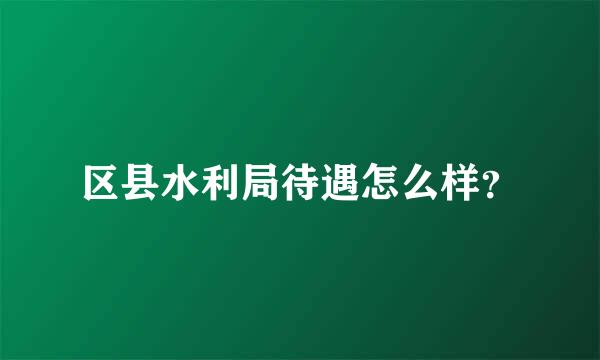 区县水利局待遇怎么样?